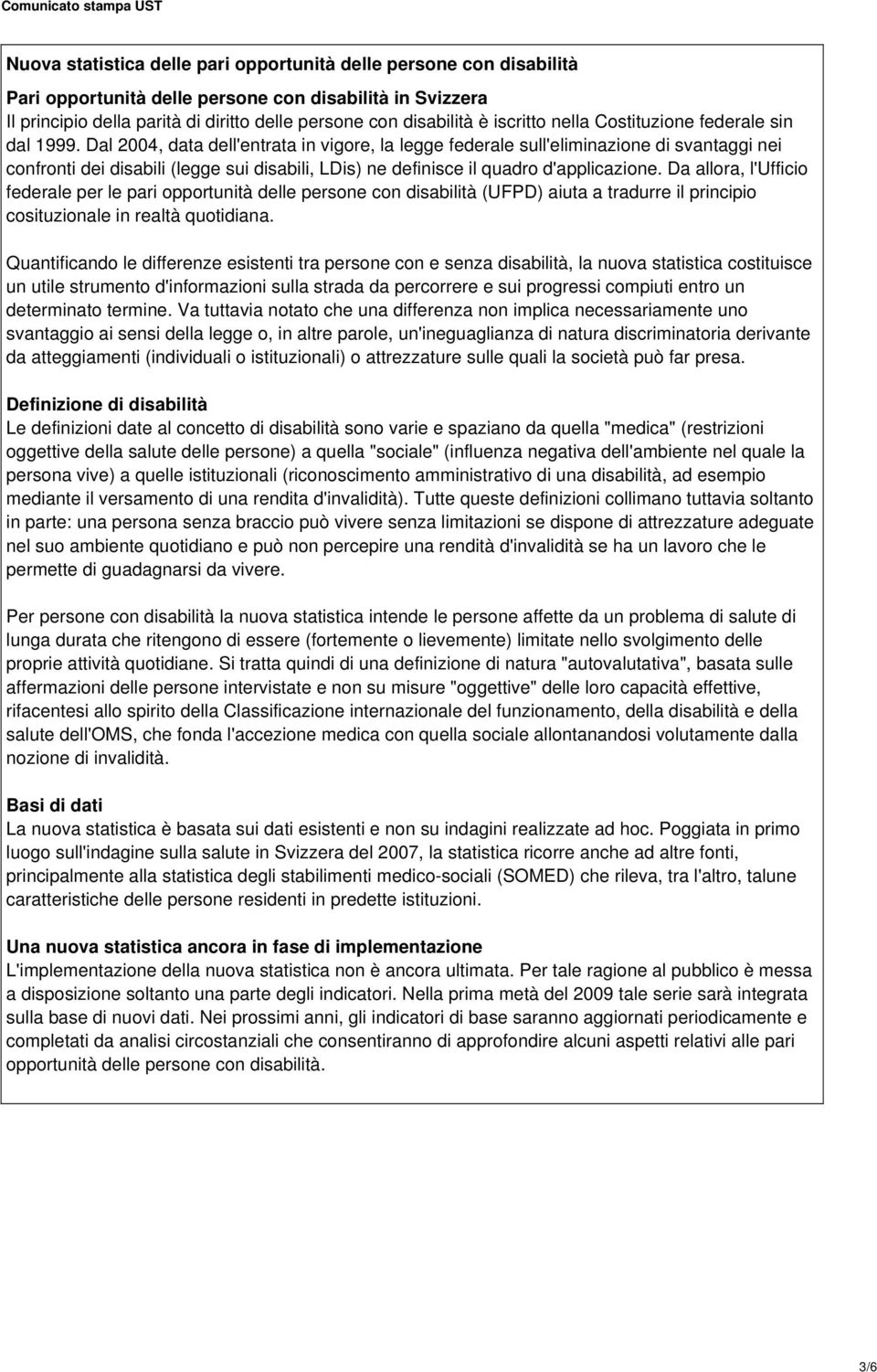 Comunicato stampa UST

Nuova statistica delle pari opportunità delle persone con disabilità

Pari opportunità delle persone con disabilità in Svizzera
Il principio della parità di diritto delle persone con disabilità è iscritto nella Costituzione federale sin dal 1999. Dal 2004, data dell'entrata in vigore, la legge federale sull'eliminazione di svantaggi nei confronti dei disabili (legge sui disabili, LDis) ne definisce il quadro d'applicazione. Da allora, l'Ufficio federale per le pari opportunità delle persone con disabilità (UFPD) aiuta a tradurre il principio cosituzionale in realtà quotidiana.

Quantificando le differenze esistenti tra persone con e senza disabilità, la nuova statistica costituisce un utile strumento d'informazioni sulla strada da percorrere e sui progressi compiuti entro un determinato termine. Va tuttavia notato che una differenza non implica necessariamente uno svantaggio ai sensi della legge o, in altre parole, un'ineguaglianza di natura discriminatoria derivante da atteggiamenti (individuali o istituzionali) o attrezzature sulle quali la società può far presa.

Definizione di disabilità
Le definizioni date al concetto di disabilità sono varie e spaziano da quella "medica" (restrizioni oggettive della salute delle persone) a quella "sociale" (influenza negativa dell'ambiente nel quale la persona vive) a quelle istituzionali (riconoscimento amministrativo di una disabilità, ad esempio mediante il versamento di una rendita d'invalidità). Tutte queste definizioni collimano tuttavia soltanto in parte: una persona senza braccio può vivere senza limitazioni se dispone di attrezzature adeguate nel suo ambiente quotidiano e può non percepire una rendità d'invalidità se ha un lavoro che le permette di guadagnarsi da vivere.

Per persone con disabilità la nuova statistica intende le persone affette da un problema di salute di lunga durata che ritengono di essere (fortemente o lievemente) limitate nello svolgimento delle proprie attività quotidiane. Si tratta quindi di una definizione di natura "autovalutativa", basata sulle affermazioni delle persone intervistate e non su misure "oggettive" delle loro capacità effettive, rifacentesi allo spirito della Classificazione internazionale del funzionamento, della disabilità e della salute dell'OMS, che fonda l'accezione medica con quella sociale allontanandosi volutamente dalla nozione di invalidità.

Basi di dati
La nuova statistica è basata sui dati esistenti e non su indagini realizzate ad hoc. Poggiata in primo luogo sull'indagine sulla salute in Svizzera del 2007, la statistica ricorre anche ad altre fonti, principalmente alla statistica degli stabilimenti medico-sociali (SOMED) che rileva, tra l'altro, talune caratteristiche delle persone residenti in predette istituzioni.

Una nuova statistica ancora in fase di implementazione
L'implementazione della nuova statistica non è ancora ultimata. Per tale ragione al pubblico è messa a disposizione soltanto una parte degli indicatori. Nella prima metà del 2009 tale serie sarà integrata sulla base di nuovi dati. Nei prossimi anni, gli indicatori di base saranno aggiornati periodicamente e completati da analisi circostanziali che consentiranno di approfondire alcuni aspetti relativi alle pari opportunità delle persone con disabilità.

3/6